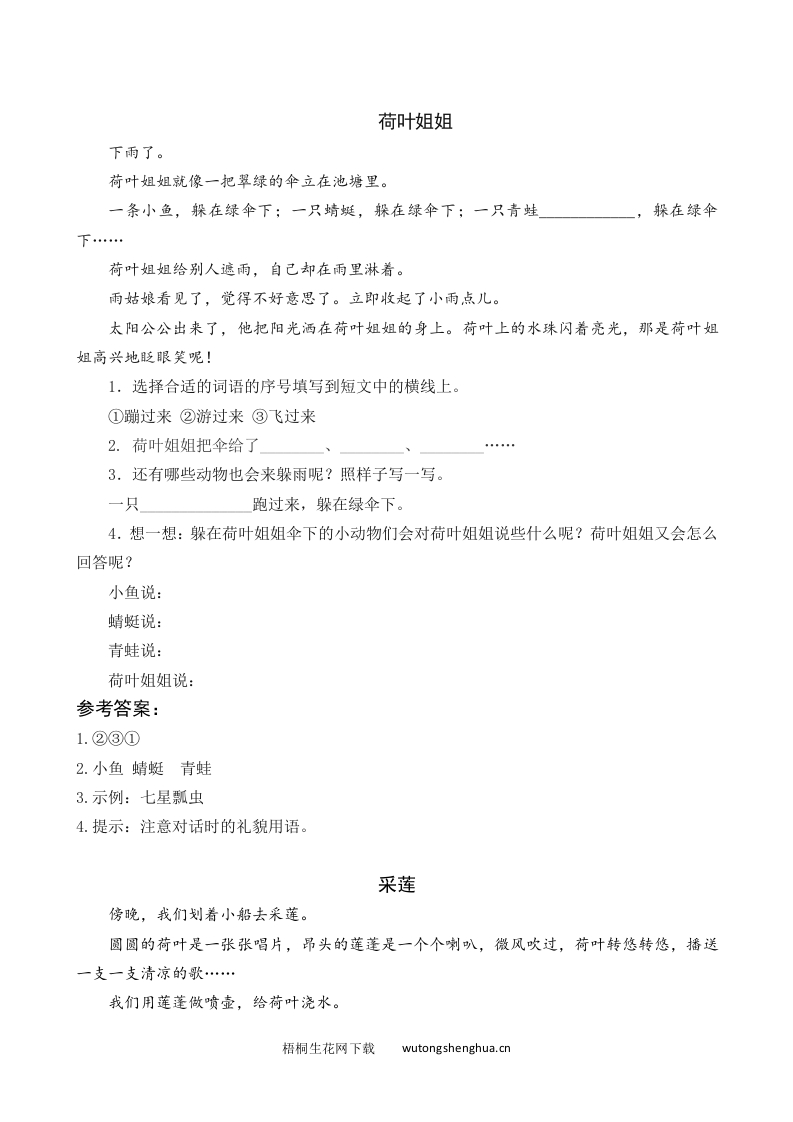 荷叶姐姐

下雨了。

荷叶姐姐就像一把翠绿的伞立在池塘里。

一条小鱼，躲在绿伞下；一只蜻蜓，躲在绿伞下；一只青蛙____________，躲在绿伞下……

荷叶姐姐给别人遮雨，自己却在雨里淋着。

雨姑娘看见了，觉得不好意思了。立即收起了小雨点儿。

太阳公公出来了，他把阳光洒在荷叶姐姐的身上。荷叶上的水珠闪着亮光，那是荷叶姐姐高兴地眨眼笑呢！

1．选择合适的词语的序号填写到短文中的横线上。

①蹦过来 ②游过来 ③飞过来

2. 荷叶姐姐把伞给了________、________、________……

3．还有哪些动物也会来躲雨呢？照样子写一写。

一只______________跑过来，躲在绿伞下。

4．想一想：躲在荷叶姐姐伞下的小动物们会对荷叶姐姐说些什么呢？荷叶姐姐又会怎么回答呢？

小鱼说：

蜻蜓说：

青蛙说：

荷叶姐姐说：

参考答案：

1.②③①

2.小鱼 蜻蜓 青蛙

3.示例：七星瓢虫

4.提示：注意对话时的礼貌用语。

采莲

傍晚，我们划着小船去采莲。

圆圆的荷叶是一张张唱片，昂头的莲蓬是一个个喇叭，微风吹过，荷叶转悠转悠，播送一支一支清凉的歌……

我们用莲蓬做喷壶，给荷叶浇水。

梧桐生花网下载 wutongshenghua.cn